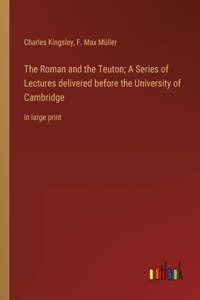 Charles Kingsley, F. Max Müller

The Roman and the Teuton; A Series of Lectures delivered before the University of Cambridge

in large print

outlook